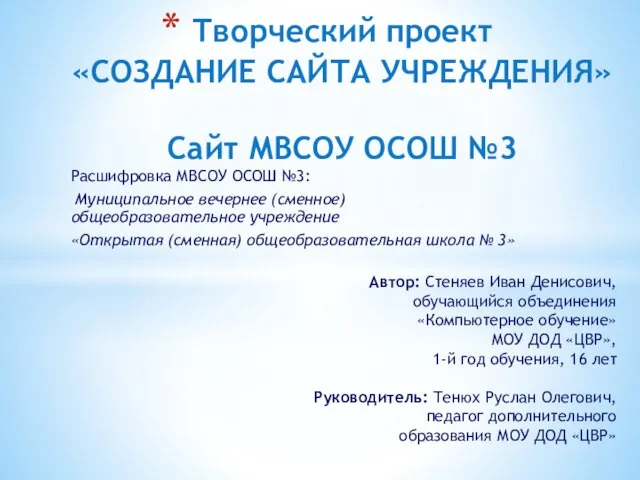 * Творческий проект «СОЗДАНИЕ САЙТА УЧРЕЖДЕНИЯ»

Сайт МВСОУ ОСОШ №3

Расшифровка МВСОУ ОСОШ №3:

Муниципальное вечернее (сменное) общеобразовательное учреждение

«Открытая (сменная) общеобразовательная школа № 3»

Автор: Стеняев Иван Денисович, обучающийся объединения «Компьютерное обучение» МОУ ДОД «ЦВР», 1-й год обучения, 16 лет

Руководитель: Тенюх Руслан Олегович, педагог дополнительного образования МОУ ДОД «ЦВР»